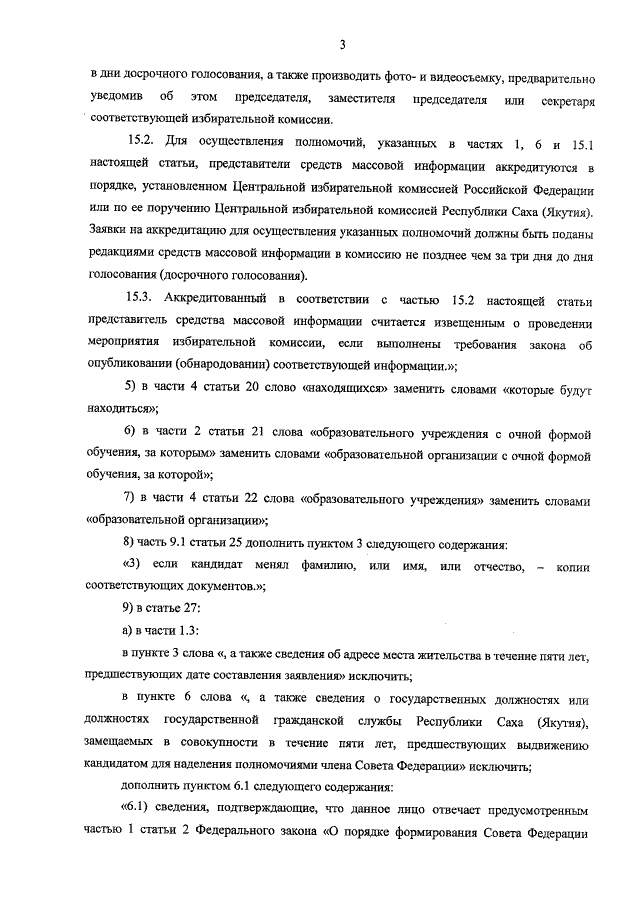 3

в дни досрочного голосования, а также производить фото- и видеосъемку, предварительно уведомив об этом председателя, заместителя председателя или секретаря соответствующей избирательной комиссии.

15.2. Для осуществления полномочий, указанных в частях 1, 6 и 15.1 настоящей статьи, представители средств массовой информации аккредитуются в порядке, установленном Центральной избирательной комиссией Российской Федерации или по ее поручению Центральной избирательной комиссией Республики Саха (Якутия). Заявки на аккредитацию для осуществления указанных полномочий должны быть поданы редакциями средств массовой информации в комиссию не позднее чем за три дня до дня голосования (досрочного голосования).

15.3. Аккредитованный в соответствии с частью 15.2 настоящей статьи представитель средства массовой информации считается извещенным о проведении мероприятия избирательной комиссии, если выполнены требования закона об опубликовании (обнародовании) соответствующей информации.»;

5) в части 4 статьи 20 слово «находящихся» заменить словами «которые будут находиться»;

6) в части 2 статьи 21 слова «образовательного учреждения с очной формой обучения, за которым» заменить словами «образовательной организации с очной формой обучения, за которой»;

7) в части 4 статьи 22 слова «образовательного учреждения» заменить словами «образовательной организации»;

8) часть 9.1 статьи 25 дополнить пунктом 3 следующего содержания:

«3) если кандидат менял фамилию, или имя, или отчество, – копии соответствующих документов.»;

9) в статье 27:

а) в части 1.3:

в пункте 3 слова «, а также сведения об адресе места жительства в течение пяти лет, предшествующих дате составления заявления» исключить;

в пункте 6 слова «, а также сведения о государственных должностях или должностях государственной гражданской службы Республики Саха (Якутия), замещаемых в совокупности в течение пяти лет, предшествующих выдвижению кандидатом для наделения полномочиями члена Совета Федерации» исключить;

дополнить пунктом 6.1 следующего содержания:

«6.1) сведения, подтверждающие, что данное лицо отвечает предусмотренным частью 1 статьи 2 Федерального закона «О порядке формирования Совета Федерации